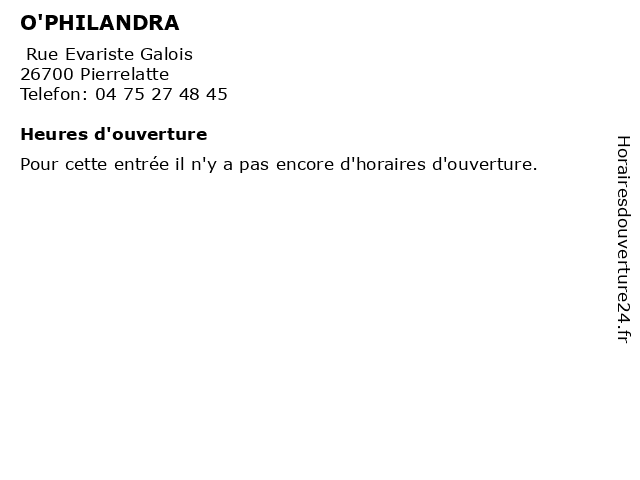 O'PHILANDRA

Rue Evariste Galois
26700 Pierrelatte
Telefon: 04 75 27 48 45

Heures d'ouverture

Pour cette entrée il n'y a pas encore d'horaires d'ouverture.

Horairesdouverture24.fr